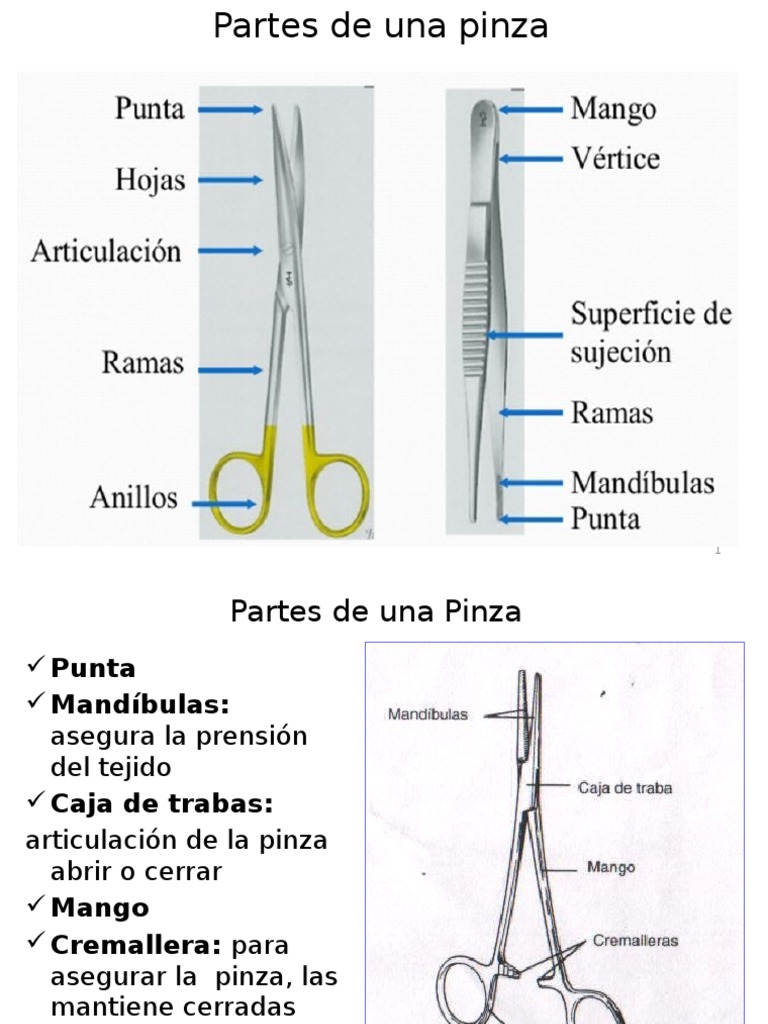 Partes de una pinza

Punta
Hojas
Articulación
Ramas
Anillos

Mango
Vértice
Superficie de sujeción
Ramas
Mandíbulas
Punta

1

Partes de una Pinza

✓ **Punta**
✓ **Mandíbulas:** asegura la prensión del tejido
✓ **Caja de trabas:** articulación de la pinza abrir o cerrar
✓ **Mango**
✓ **Cremallera:** para asegurar la pinza, las mantiene cerradas

Mandíbulas
Caja de traba
Mango
Cremalleras